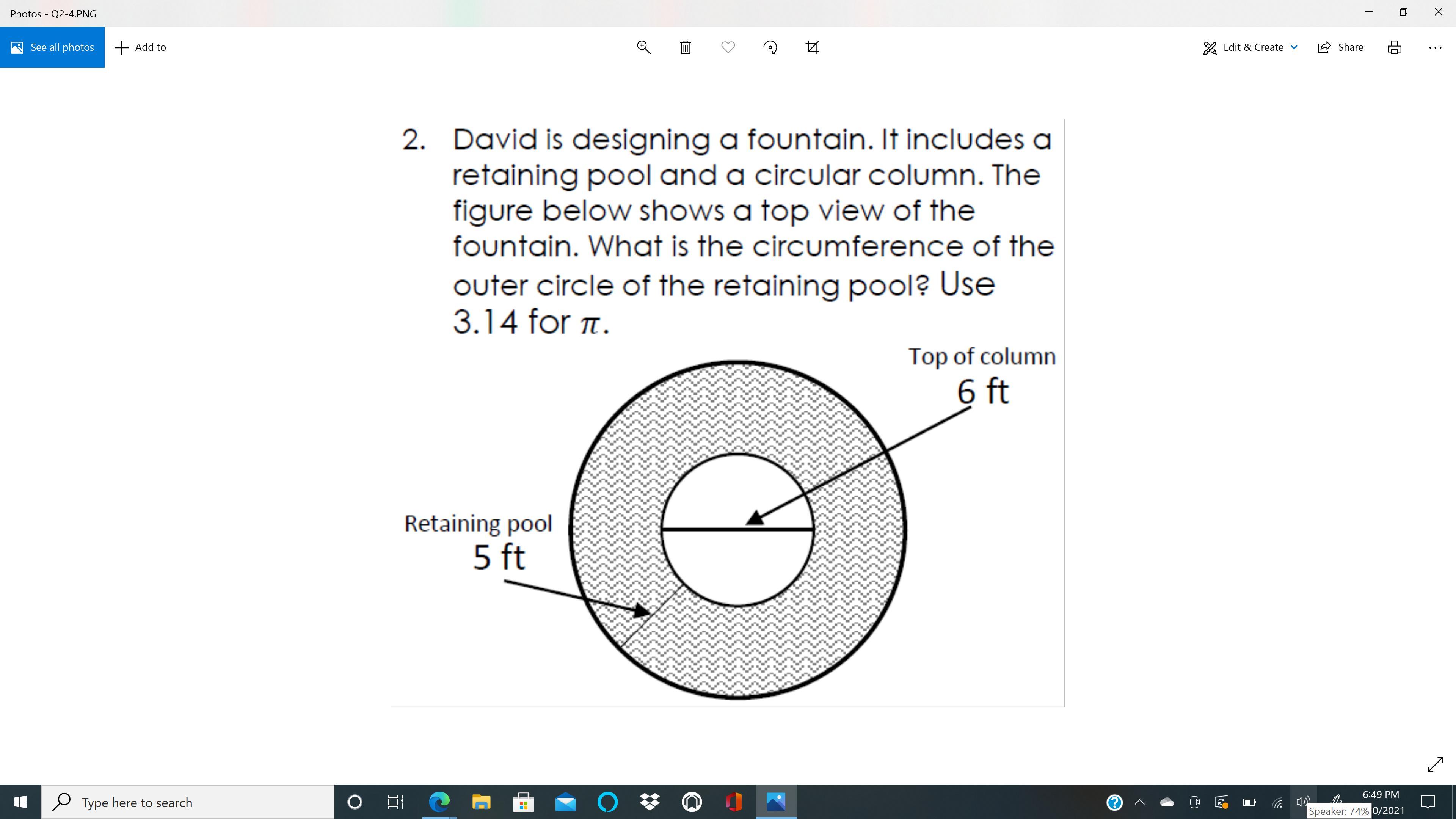 Photos - Q2-4.PNG

See all photos    Add to

Edit & Create    Share

2. David is designing a fountain. It includes a retaining pool and a circular column. The figure below shows a top view of the fountain. What is the circumference of the outer circle of the retaining pool? Use 3.14 for $\pi$.

Top of column
6 ft

Retaining pool
5 ft

Type here to search

6:49 PM
Speaker: 74%
0/2021